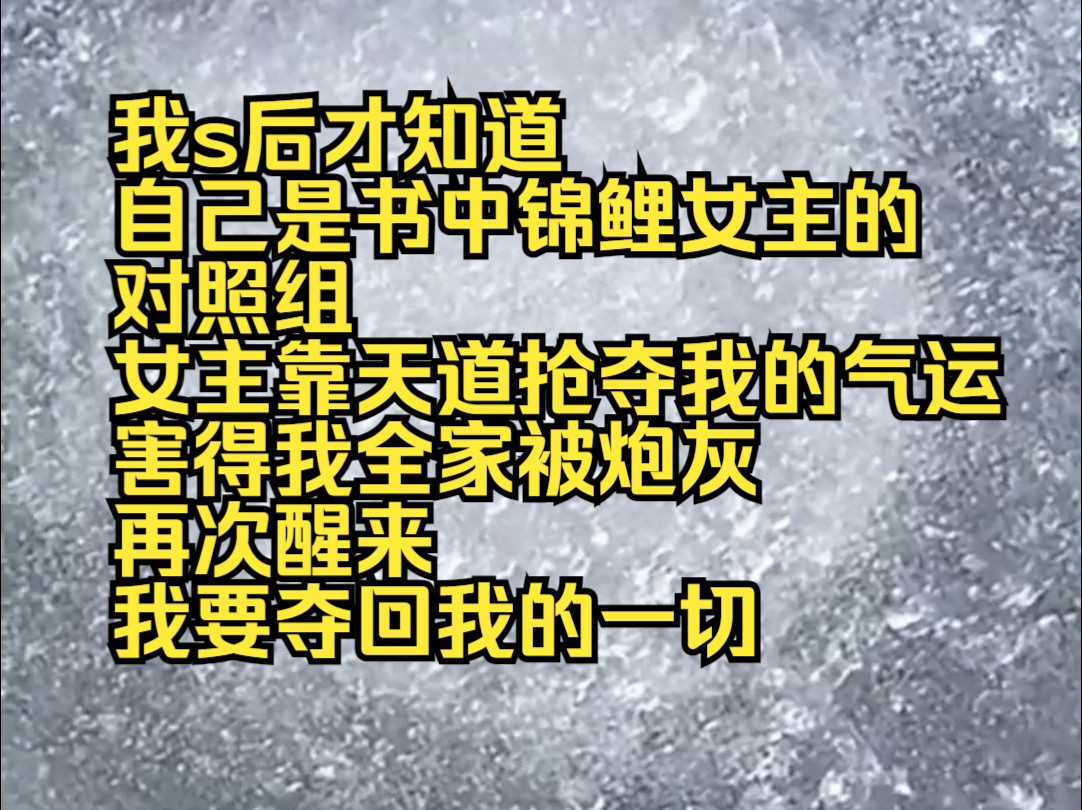 我s后才知道
自己是书中锦鲤女主的
对照组
女主靠天道抢夺我的气运
害得我全家被炮灰
再次醒来
我要夺回我的一切